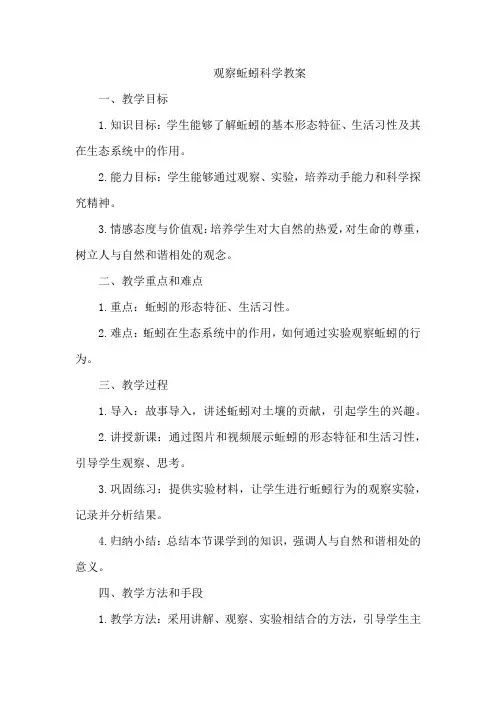 观察蚯蚓科学教案

一、教学目标

1.知识目标：学生能够了解蚯蚓的基本形态特征、生活习性及其在生态系统中的作用。

2.能力目标：学生能够通过观察、实验，培养动手能力和科学探究精神。

3.情感态度与价值观：培养学生对大自然的热爱，对生命的尊重，树立人与自然和谐相处的观念。

二、教学重点和难点

1.重点：蚯蚓的形态特征、生活习性。

2.难点：蚯蚓在生态系统中的作用，如何通过实验观察蚯蚓的行为。

三、教学过程

1.导入：故事导入，讲述蚯蚓对土壤的贡献，引起学生的兴趣。

2.讲授新课：通过图片和视频展示蚯蚓的形态特征和生活习性，引导学生观察、思考。

3.巩固练习：提供实验材料，让学生进行蚯蚓行为的观察实验，记录并分析结果。

4.归纳小结：总结本节课学到的知识，强调人与自然和谐相处的意义。

四、教学方法和手段

1.教学方法：采用讲解、观察、实验相结合的方法，引导学生主